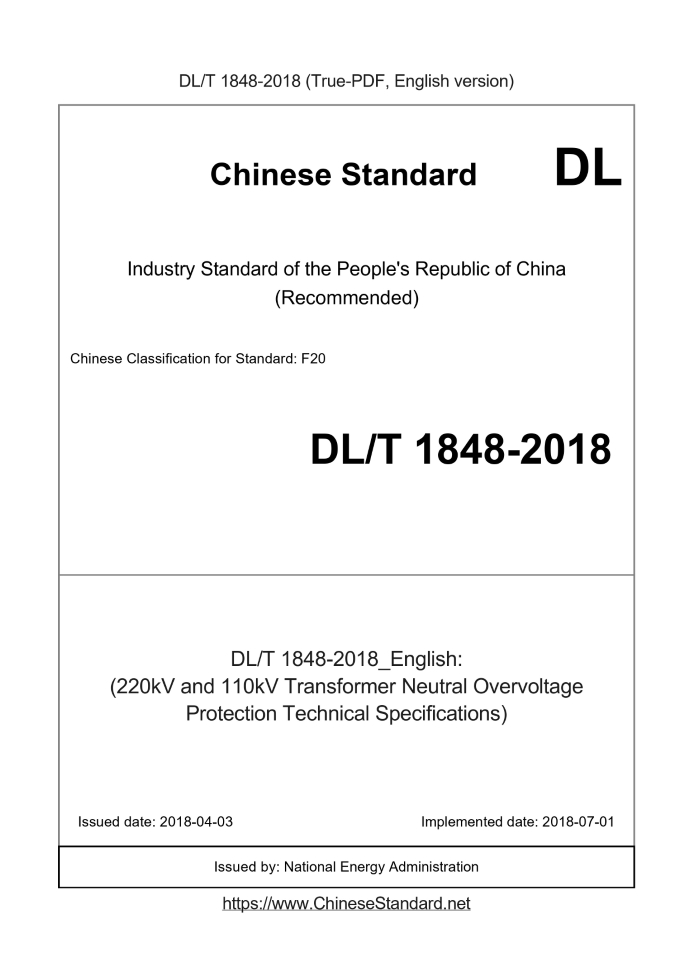 DL/T 1848-2018 (True-PDF, English version)

Chinese Standard DL

Industry Standard of the People's Republic of China
(Recommended)

Chinese Classification for Standard: F20

DL/T 1848-2018

DL/T 1848-2018_English:
(220kV and 110kV Transformer Neutral Overvoltage Protection Technical Specifications)

Issued date: 2018-04-03

Implemented date: 2018-07-01

Issued by: National Energy Administration

https://www.ChineseStandard.net